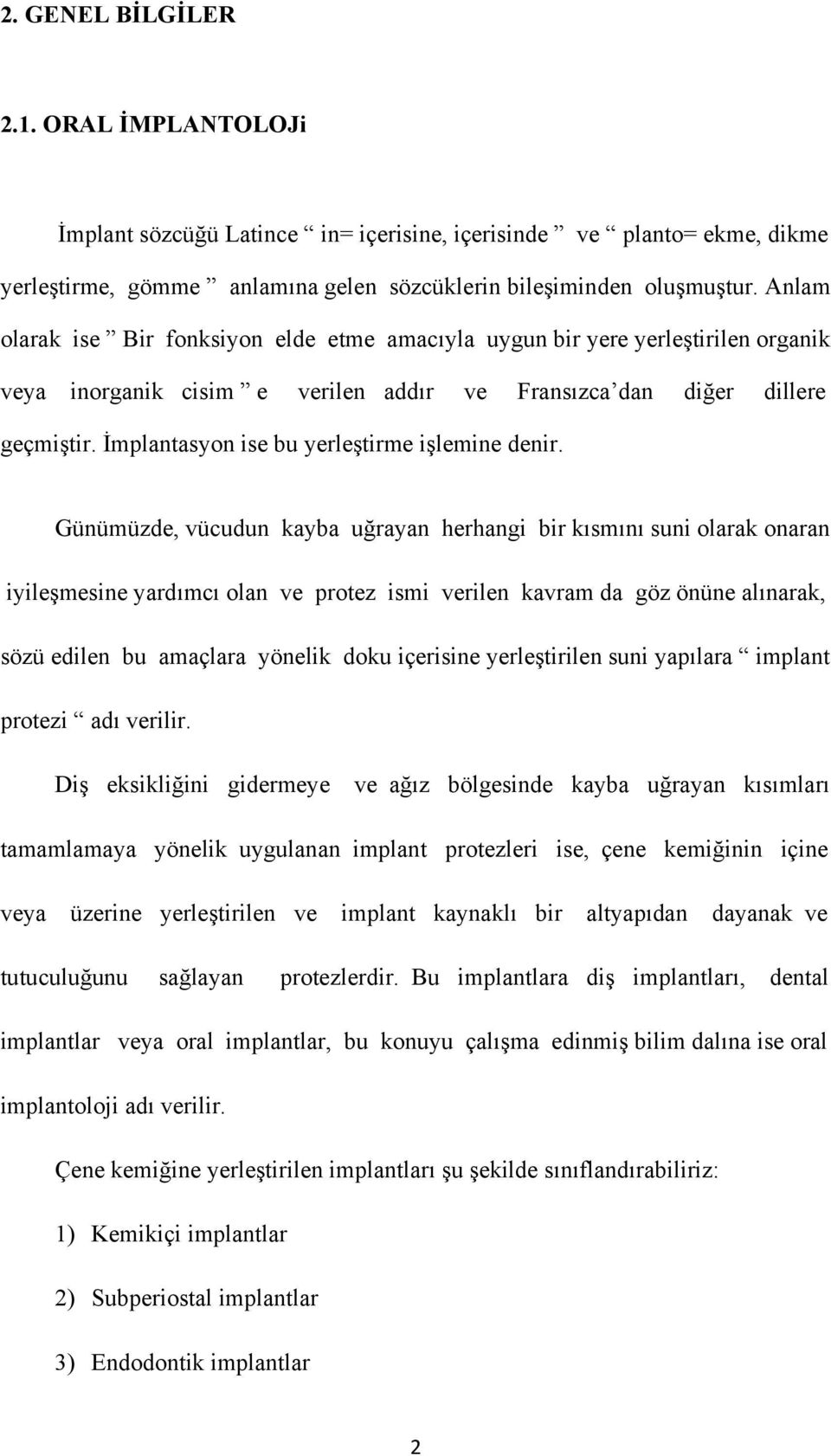 2. GENEL BİLGİLER

2.1. ORAL İMPLANTOLOJi

İmplant sözcüğü Latince “ in= içerisine, içerisinde ” ve “ planto= ekme, dikme yerleştirme, gömme ” anlamına gelen sözcüklerin bileşiminden oluşmuştur. Anlam olarak ise ” Bir fonksiyon elde etme amacıyla uygun bir yere yerleştirilen organik veya inorganik cisim ” e verilen addır ve Fransızca’dan diğer dillere geçmiştir. İmplantasyon ise bu yerleştirme işlemine denir.

Günümüzde, vücudun kayba uğrayan herhangi bir kısmını suni olarak onaran iyileşmesine yardımcı olan ve protez ismi verilen kavram da göz önüne alınarak, sözü edilen bu amaçlara yönelik doku içerisine yerleştirilen suni yapılara “ implant protezi “ adı verilir.

Diş eksikliğini gidermeye ve ağız bölgesinde kayba uğrayan kısımları tamamlamaya yönelik uygulanan implant protezleri ise, çene kemiğinin içine veya üzerine yerleştirilen ve implant kaynaklı bir altyapıdan dayanak ve tutuculuğunu sağlayan protezlerdir. Bu implantlara diş implantları, dental implantlar veya oral implantlar, bu konuyu çalışma edinmiş bilim dalına ise oral implantoloji adı verilir.

Çene kemiğine yerleştirilen implantları şu şekilde sınıflandırabiliriz:

1) Kemikiçi implantlar

2) Subperiostal implantlar

3) Endodontik implantlar

2